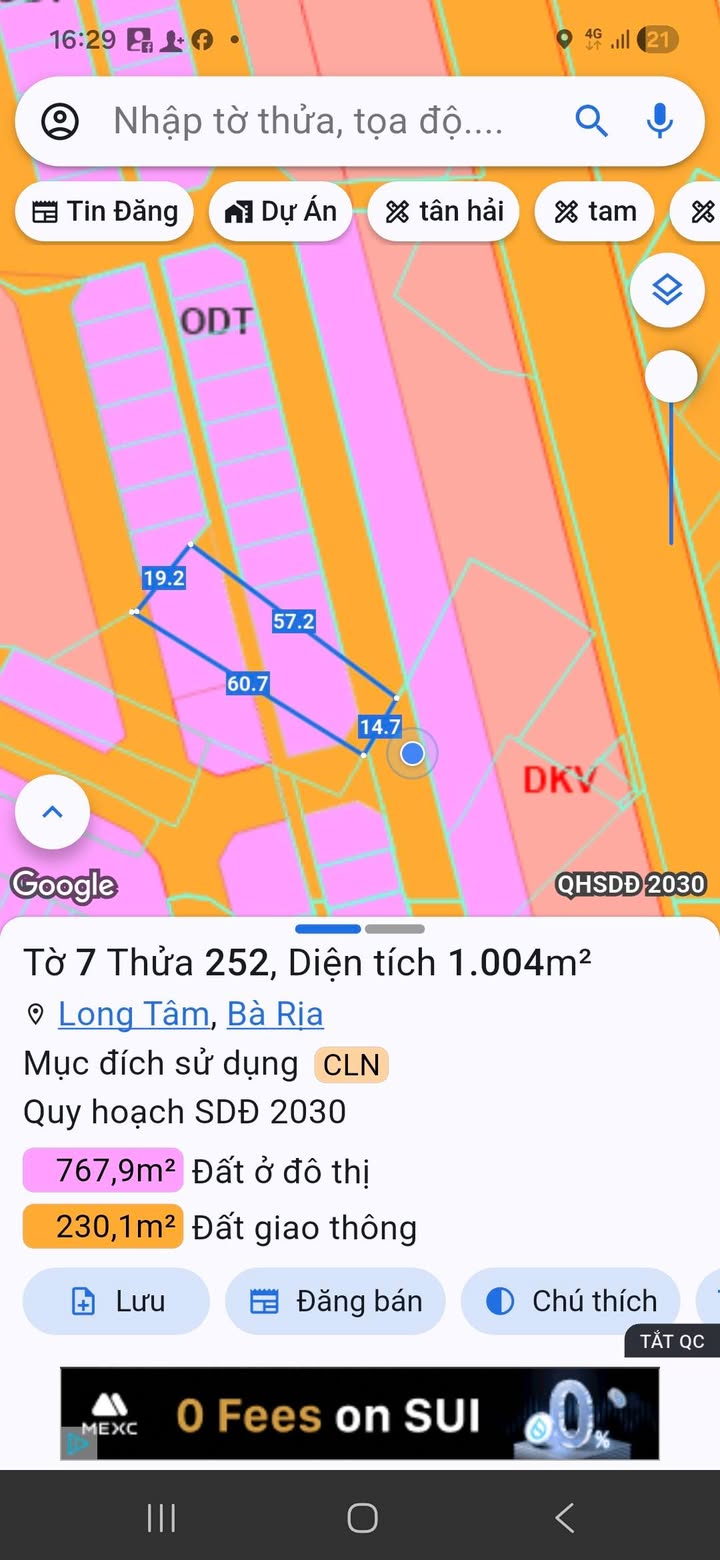 16:29 4G 21

Nhập tờ thửa, tọa độ....

Tin Đăng Dự Án tân hải tam

ODT

19.2
57.2
60.7
14.7

DKV

Google QHSDĐ 2030

Tờ 7 Thửa 252, Diện tích 1.004m²
Long Tâm, Bà Rịa
Mục đích sử dụng CLN
Quy hoạch SDĐ 2030
767,9m² Đất ở đô thị
230,1m² Đất giao thông

Lưu Đăng bán Chú thích

TẮT QC

MEXC 0 Fees on SUI 0%